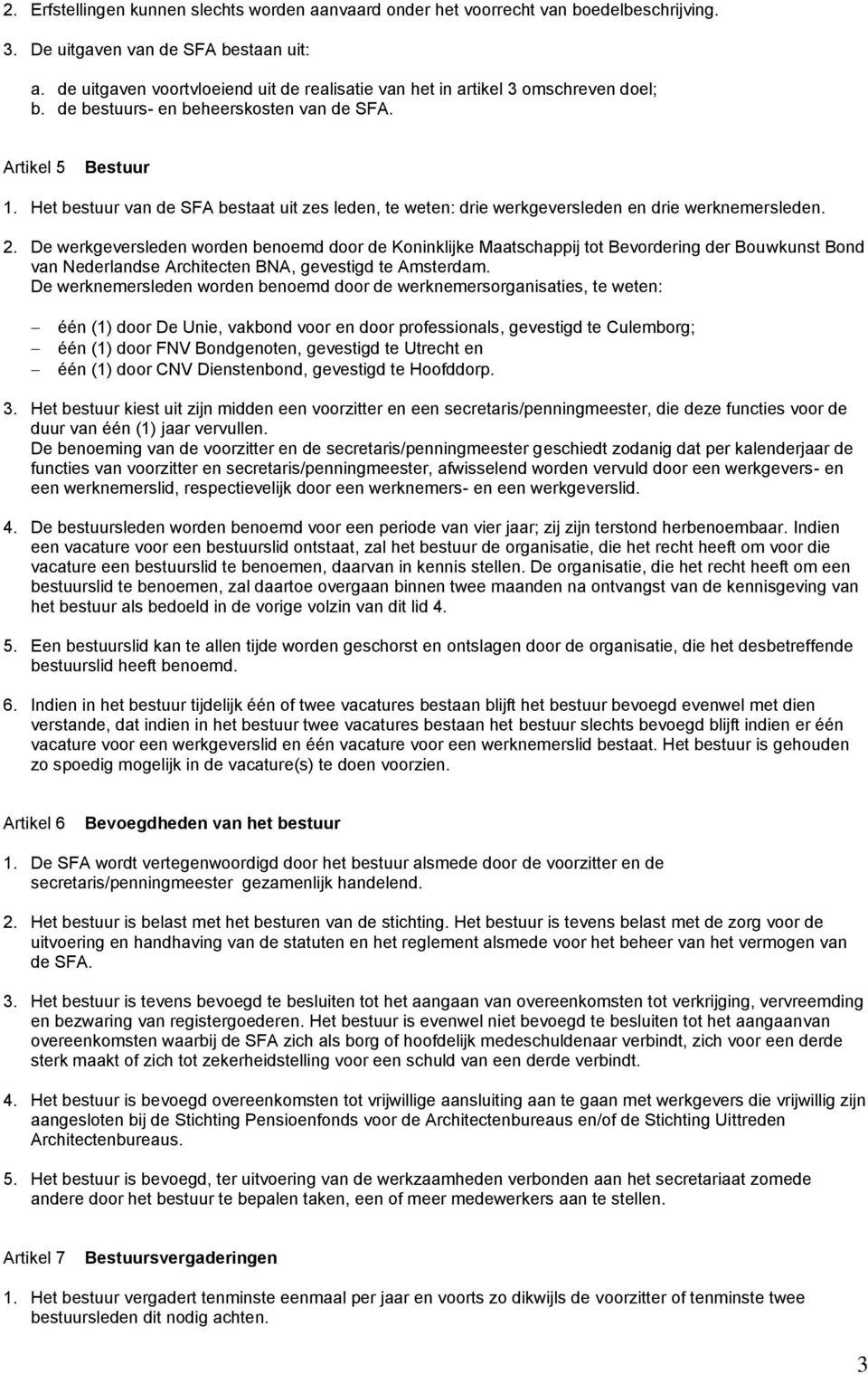 2. Erfstellingen kunnen slechts worden aanvaard onder het voorrecht van boedelbeschrijving.

3. De uitgaven van de SFA bestaan uit:

a. de uitgaven voortvloeiend uit de realisatie van het in artikel 3 omschreven doel;
b. de bestuurs- en beheerskosten van de SFA.

Artikel 5 Bestuur

1. Het bestuur van de SFA bestaat uit zes leden, te weten: drie werkgeversleden en drie werknemersleden.

2. De werkgeversleden worden benoemd door de Koninklijke Maatschappij tot Bevordering der Bouwkunst Bond van Nederlandse Architecten BNA, gevestigd te Amsterdam.
De werknemersleden worden benoemd door de werknemersorganisaties, te weten:

– één (1) door De Unie, vakbond voor en door professionals, gevestigd te Culemborg;
– één (1) door FNV Bondgenoten, gevestigd te Utrecht en
– één (1) door CNV Dienstenbond, gevestigd te Hoofddorp.

3. Het bestuur kiest uit zijn midden een voorzitter en een secretaris/penningmeester, die deze functies voor de duur van één (1) jaar vervullen.
De benoeming van de voorzitter en de secretaris/penningmeester geschiedt zodanig dat per kalenderjaar de functies van voorzitter en secretaris/penningmeester, afwisselend worden vervuld door een werkgevers- en een werknemerslid, respectievelijk door een werknemers- en een werkgeverslid.

4. De bestuursleden worden benoemd voor een periode van vier jaar; zij zijn terstond herbenoembaar. Indien een vacature voor een bestuurslid ontstaat, zal het bestuur de organisatie, die het recht heeft om voor die vacature een bestuurslid te benoemen, daarvan in kennis stellen. De organisatie, die het recht heeft om een bestuurslid te benoemen, zal daartoe overgaan binnen twee maanden na ontvangst van de kennisgeving van het bestuur als bedoeld in de vorige volzin van dit lid 4.

5. Een bestuurslid kan te allen tijde worden geschorst en ontslagen door de organisatie, die het desbetreffende bestuurslid heeft benoemd.

6. Indien in het bestuur tijdelijk één of twee vacatures bestaan blijft het bestuur bevoegd evenwel met dien verstande, dat indien in het bestuur twee vacatures bestaan het bestuur slechts bevoegd blijft indien er één vacature voor een werkgeverslid en één vacature voor een werknemerslid bestaat. Het bestuur is gehouden zo spoedig mogelijk in de vacature(s) te doen voorzien.

Artikel 6 Bevoegdheden van het bestuur

1. De SFA wordt vertegenwoordigd door het bestuur alsmede door de voorzitter en de secretaris/penningmeester gezamenlijk handelend.

2. Het bestuur is belast met het besturen van de stichting. Het bestuur is tevens belast met de zorg voor de uitvoering en handhaving van de statuten en het reglement alsmede voor het beheer van het vermogen van de SFA.

3. Het bestuur is tevens bevoegd te besluiten tot het aangaan van overeenkomsten tot verkrijging, vervreemding en bezwaring van registergoederen. Het bestuur is evenwel niet bevoegd te besluiten tot het aangaanvan overeenkomsten waarbij de SFA zich als borg of hoofdelijk medeschuldenaar verbindt, zich voor een derde sterk maakt of zich tot zekerheidstelling voor een schuld van een derde verbindt.

4. Het bestuur is bevoegd overeenkomsten tot vrijwillige aansluiting aan te gaan met werkgevers die vrijwillig zijn aangesloten bij de Stichting Pensioenfonds voor de Architectenbureaus en/of de Stichting Uittreden Architectenbureaus.

5. Het bestuur is bevoegd, ter uitvoering van de werkzaamheden verbonden aan het secretariaat zomede andere door het bestuur te bepalen taken, een of meer medewerkers aan te stellen.

Artikel 7 Bestuursvergaderingen

1. Het bestuur vergadert tenminste eenmaal per jaar en voorts zo dikwijls de voorzitter of tenminste twee bestuursleden dit nodig achten.

3